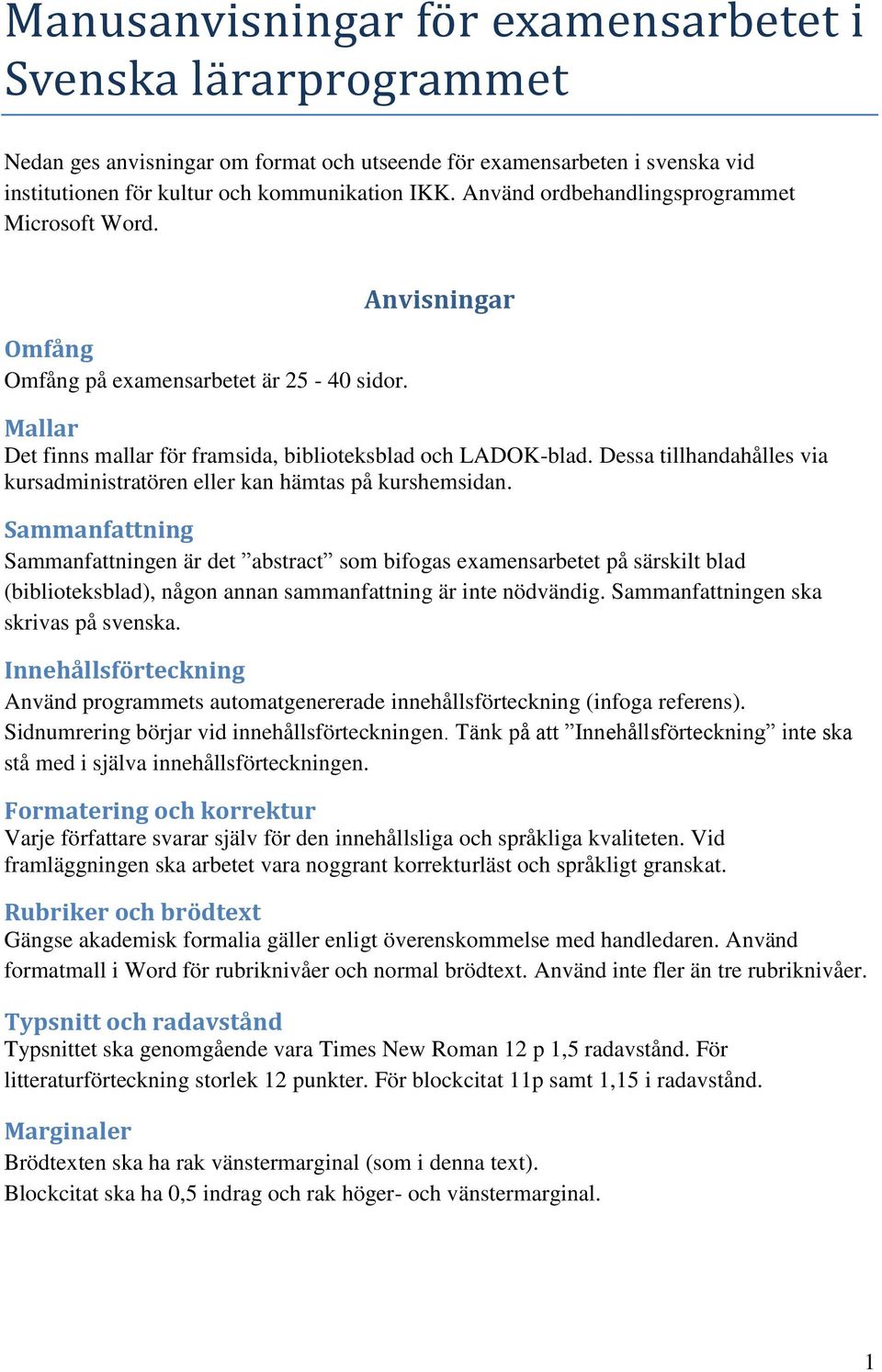 Manusanvisningar för examensarbetet i Svenska lärarprogrammet

Nedan ges anvisningar om format och utseende för examensarbeten i svenska vid institutionen för kultur och kommunikation IKK. Använd ordbehandlingsprogrammet Microsoft Word.

Anvisningar

Omfång
Omfång på examensarbetet är 25 - 40 sidor.

Mallar
Det finns mallar för framsida, biblioteksblad och LADOK-blad. Dessa tillhandahålles via kursadministratören eller kan hämtas på kurshemsidan.

Sammanfattning
Sammanfattningen är det ”abstract” som bifogas examensarbetet på särskilt blad (biblioteksblad), någon annan sammanfattning är inte nödvändig. Sammanfattningen ska skrivas på svenska.

Innehållsförteckning
Använd programmets automatgenererade innehållsförteckning (infoga referens). Sidnumrering börjar vid innehållsförteckningen. Tänk på att ”Innehållsförteckning” inte ska stå med i själva innehållsförteckningen.

Formatering och korrektur
Varje författare svarar själv för den innehållsliga och språkliga kvaliteten. Vid framläggningen ska arbetet vara noggrant korrekturläst och språkligt granskat.

Rubriker och brödtext
Gängse akademisk formalia gäller enligt överenskommelse med handledaren. Använd formatmall i Word för rubriknivåer och normal brödtext. Använd inte fler än tre rubriknivåer.

Typsnitt och radavstånd
Typsnittet ska genomgående vara Times New Roman 12 p 1,5 radavstånd. För litteraturförteckning storlek 12 punkter. För blockcitat 11p samt 1,15 i radavstånd.

Marginaler
Brödtexten ska ha rak vänstermarginal (som i denna text).
Blockcitat ska ha 0,5 indrag och rak höger- och vänstermarginal.

1